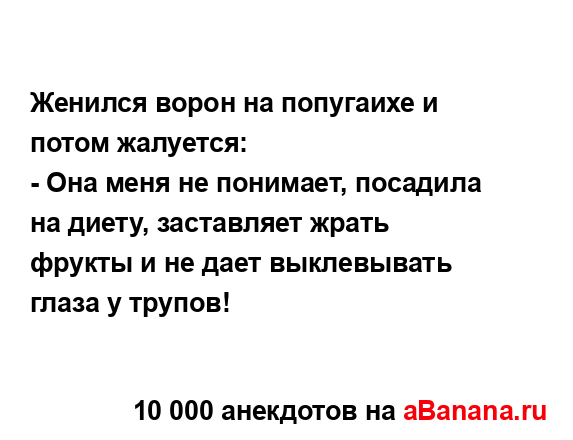 Женился ворон на попугаихе и потом жалуется:
- Она меня не понимает, посадила на диету, заставляет жрать фрукты и не дает выклевывать глаза у трупов!

10 000 анекдотов на aBanana.ru